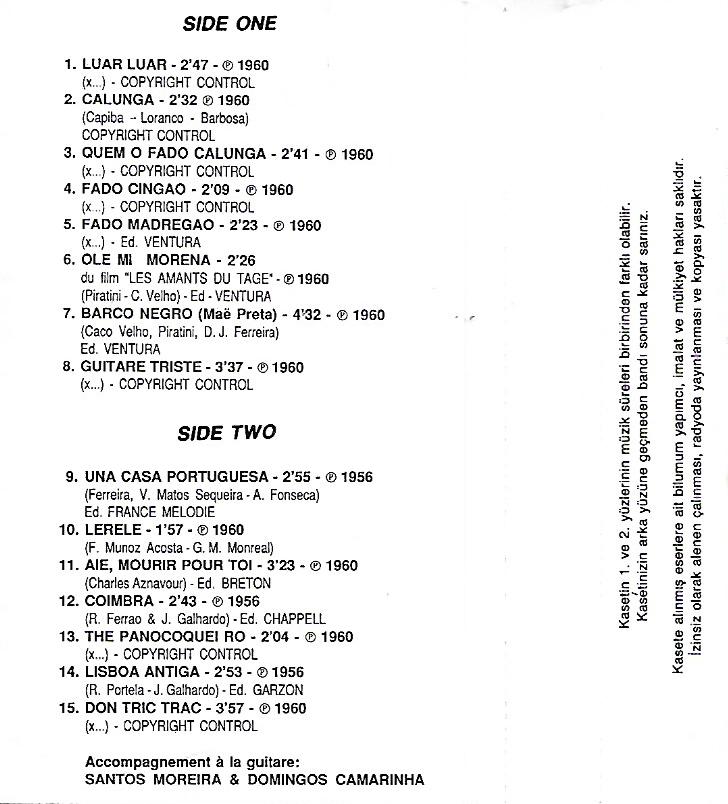 SIDE ONE

1. LUAR LUAR - 2'47 - ℗ 1960
(x...) - COPYRIGHT CONTROL
2. CALUNGA - 2'32 ℗ 1960
(Capiba - Loranco - Barbosa)
COPYRIGHT CONTROL
3. QUEM O FADO CALUNGA - 2'41 - ℗ 1960
(x...) - COPYRIGHT CONTROL
4. FADO CINGAO - 2'09 - ℗ 1960
(x...) - COPYRIGHT CONTROL
5. FADO MADREGAO - 2'23 - ℗ 1960
(x...) - Ed. VENTURA
6. OLE MI MORENA - 2'26
du film "LES AMANTS DU TAGE" - ℗ 1960
(Piratini - C. Velho) - Ed - VENTURA
7. BARCO NEGRO (Maë Preta) - 4'32 - ℗ 1960
(Caco Velho, Piratini, D. J. Ferreira)
Ed. VENTURA
8. GUITARE TRISTE - 3'37 - ℗ 1960
(x...) - COPYRIGHT CONTROL

SIDE TWO

9. UNA CASA PORTUGUESA - 2'55 - ℗ 1956
(Ferreira, V. Matos Sequeira - A. Fonseca)
Ed. FRANCE MELODIE
10. LERELE - 1'57 - ℗ 1960
(F. Munoz Acosta - G. M. Monreal)
11. AIE, MOURIR POUR TOI - 3'23 - ℗ 1960
(Charles Aznavour) - Ed. BRETON
12. COIMBRA - 2'43 - ℗ 1956
(R. Ferrao & J. Galhardo) - Ed. CHAPPELL
13. THE PANOCOQUEI RO - 2'04 - ℗ 1960
(x...) - COPYRIGHT CONTROL
14. LISBOA ANTIGA - 2'53 - ℗ 1956
(R. Portela - J. Galhardo) - Ed. GARZON
15. DON TRIC TRAC - 3'57 - ℗ 1960
(x...) - COPYRIGHT CONTROL

Accompagnement à la guitare:
SANTOS MOREIRA & DOMINGOS CAMARINHA

Kasetin 1. ve 2. yüzlerinin müzik süreleri birbirinden farklı olabilir.
Kasetinizin arka yüzüne geçmeden bandı sonuna kadar sarınız.

Kasete alınmış eserlere ait bilumum yapımcı, imalat ve mülkiyet hakları saklıdır.
İzinsiz olarak alenen çalınması, radyoda yayınlanması ve kopyası yasaktır.